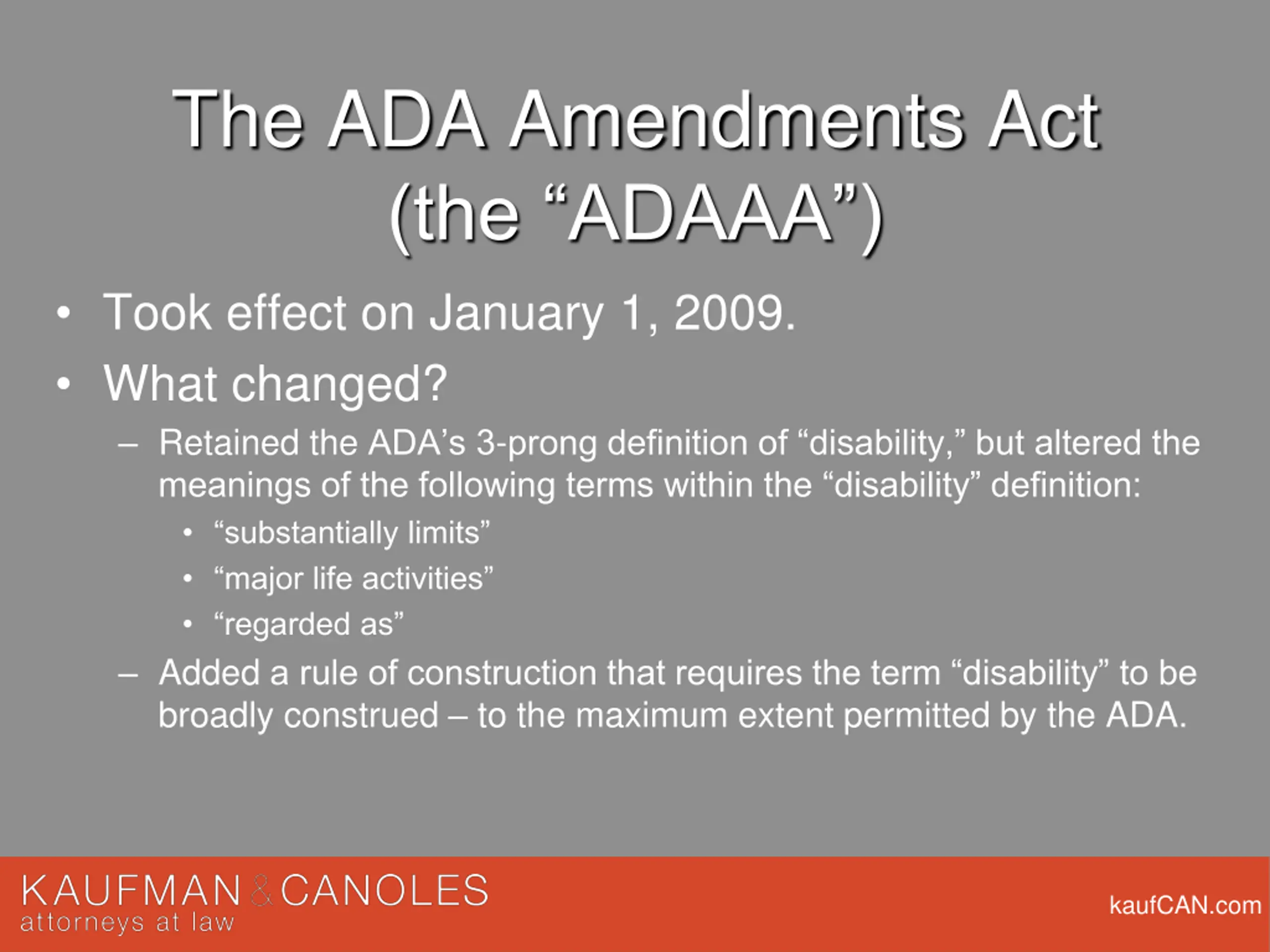 The ADA Amendments Act (the “ADAAA”)

• Took effect on January 1, 2009.
• What changed?
– Retained the ADA’s 3-prong definition of “disability,” but altered the meanings of the following terms within the “disability” definition:
• “substantially limits”
• “major life activities”
• “regarded as”
– Added a rule of construction that requires the term “disability” to be broadly construed – to the maximum extent permitted by the ADA.

KAUFMAN & CANOLES
attorneys at law

kaufCAN.com